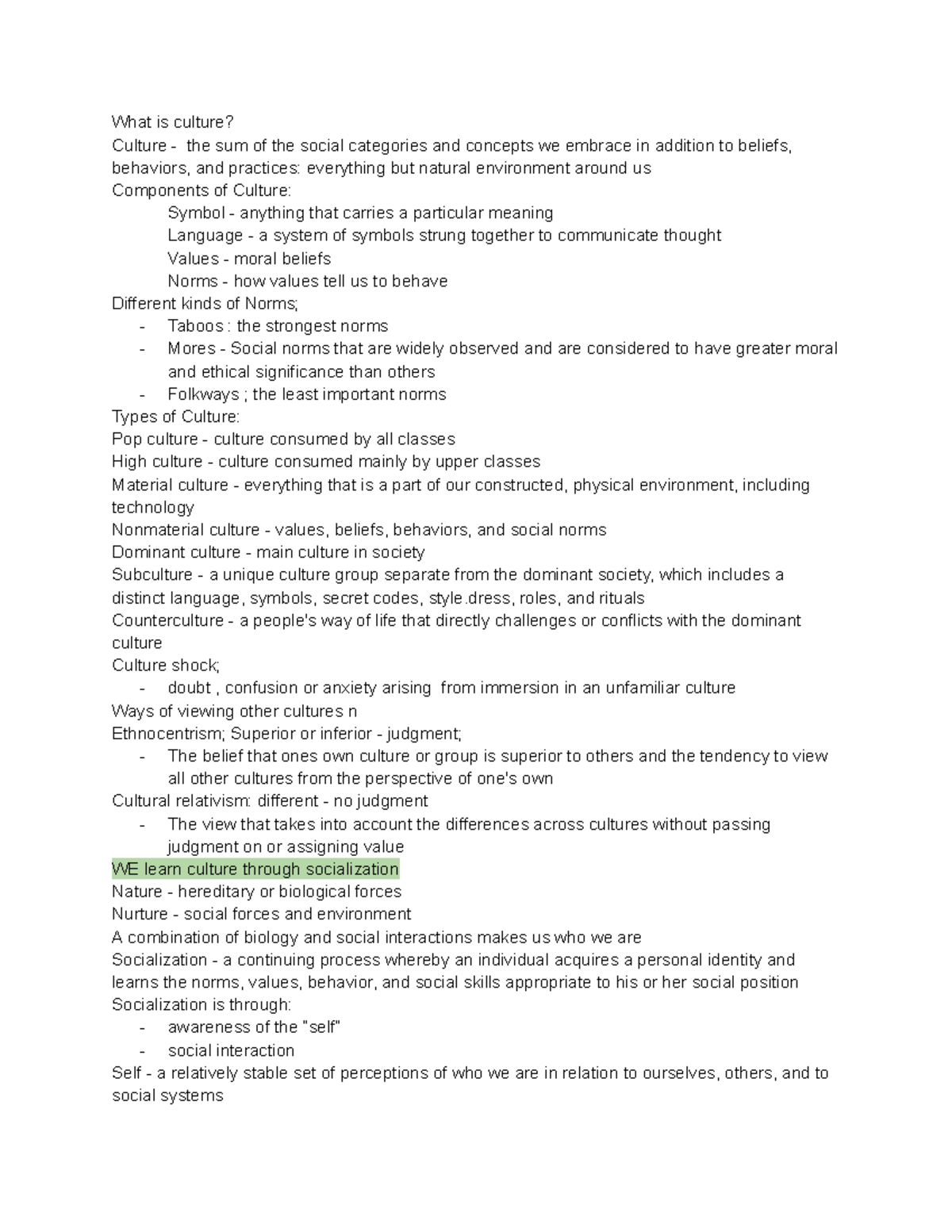 What is culture?
Culture - the sum of the social categories and concepts we embrace in addition to beliefs, behaviors, and practices: everything but natural environment around us
Components of Culture:
Symbol - anything that carries a particular meaning
Language - a system of symbols strung together to communicate thought
Values - moral beliefs
Norms - how values tell us to behave
Different kinds of Norms;
- Taboos : the strongest norms
- Mores - Social norms that are widely observed and are considered to have greater moral and ethical significance than others
- Folkways ; the least important norms
Types of Culture:
Pop culture - culture consumed by all classes
High culture - culture consumed mainly by upper classes
Material culture - everything that is a part of our constructed, physical environment, including technology
Nonmaterial culture - values, beliefs, behaviors, and social norms
Dominant culture - main culture in society
Subculture - a unique culture group separate from the dominant society, which includes a distinct language, symbols, secret codes, style.dress, roles, and rituals
Counterculture - a people's way of life that directly challenges or conflicts with the dominant culture
Culture shock;
- doubt , confusion or anxiety arising from immersion in an unfamiliar culture
Ways of viewing other cultures n
Ethnocentrism; Superior or inferior - judgment;
- The belief that ones own culture or group is superior to others and the tendency to view all other cultures from the perspective of one's own
Cultural relativism: different - no judgment
- The view that takes into account the differences across cultures without passing judgment on or assigning value
WE learn culture through socialization
Nature - hereditary or biological forces
Nurture - social forces and environment
A combination of biology and social interactions makes us who we are
Socialization - a continuing process whereby an individual acquires a personal identity and learns the norms, values, behavior, and social skills appropriate to his or her social position
Socialization is through:
- awareness of the "self"
- social interaction
Self - a relatively stable set of perceptions of who we are in relation to ourselves, others, and to social systems